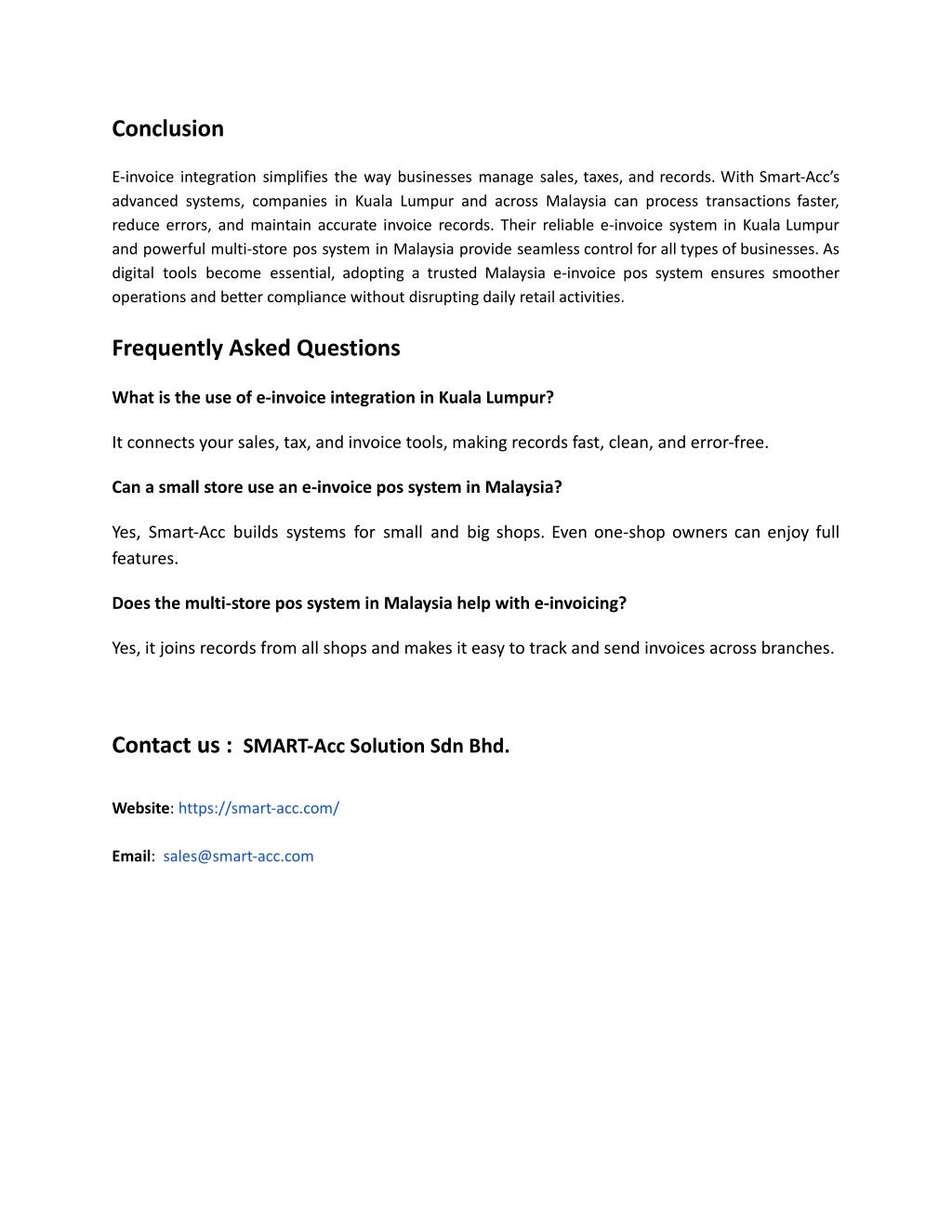 Conclusion

E-invoice integration simplifies the way businesses manage sales, taxes, and records. With Smart-Acc's advanced systems, companies in Kuala Lumpur and across Malaysia can process transactions faster, reduce errors, and maintain accurate invoice records. Their reliable e-invoice system in Kuala Lumpur and powerful multi-store pos system in Malaysia provide seamless control for all types of businesses. As digital tools become essential, adopting a trusted Malaysia e-invoice pos system ensures smoother operations and better compliance without disrupting daily retail activities.

Frequently Asked Questions

What is the use of e-invoice integration in Kuala Lumpur?

It connects your sales, tax, and invoice tools, making records fast, clean, and error-free.

Can a small store use an e-invoice pos system in Malaysia?

Yes, Smart-Acc builds systems for small and big shops. Even one-shop owners can enjoy full features.

Does the multi-store pos system in Malaysia help with e-invoicing?

Yes, it joins records from all shops and makes it easy to track and send invoices across branches.

Contact us : SMART-Acc Solution Sdn Bhd.

Website: https://smart-acc.com/

Email: sales@smart-acc.com